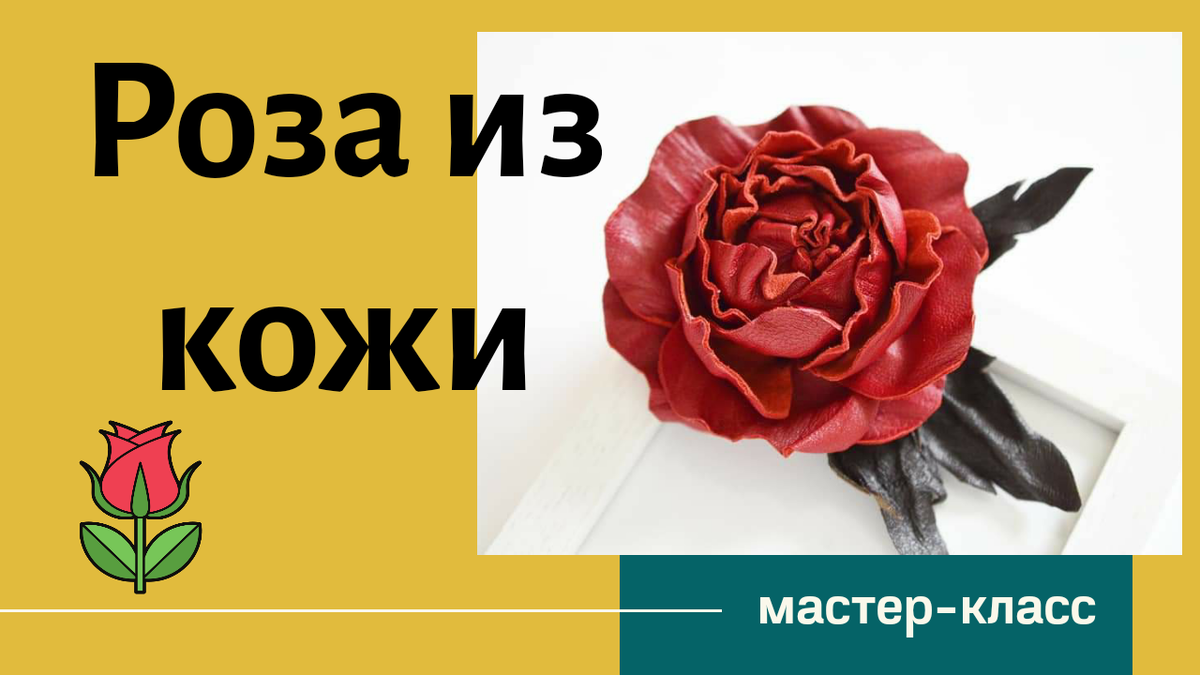 Роза из кожи

мастер-класс